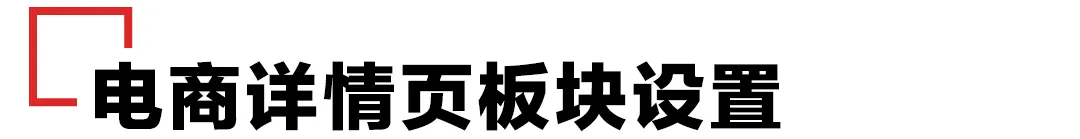 电商详情页板块设置